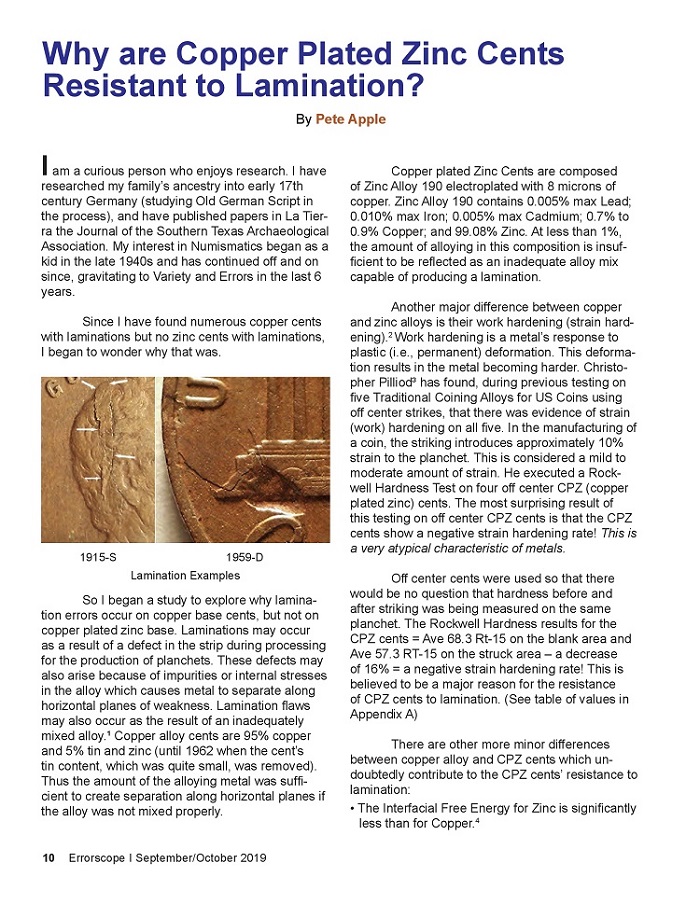 Why are Copper Plated Zinc Cents Resistant to Lamination?

By Pete Apple

I am a curious person who enjoys research. I have researched my family's ancestry into early 17th century Germany (studying Old German Script in the process), and have published papers in La Tierra the Journal of the Southern Texas Archaeological Association. My interest in Numismatics began as a kid in the late 1940s and has continued off and on since, gravitating to Variety and Errors in the last 6 years.

Since I have found numerous copper cents with laminations but no zinc cents with laminations, I began to wonder why that was.

1915-S

1959-D

Lamination Examples

So I began a study to explore why lamination errors occur on copper base cents, but not on copper plated zinc base. Laminations may occur as a result of a defect in the strip during processing for the production of planchets. These defects may also arise because of impurities or internal stresses in the alloy which causes metal to separate along horizontal planes of weakness. Lamination flaws may also occur as the result of an inadequately mixed alloy.$^{1}$ Copper alloy cents are 95% copper and 5% tin and zinc (until 1962 when the cent's tin content, which was quite small, was removed). Thus the amount of the alloying metal was sufficient to create separation along horizontal planes if the alloy was not mixed properly.

Copper plated Zinc Cents are composed of Zinc Alloy 190 electroplated with 8 microns of copper. Zinc Alloy 190 contains 0.005% max Lead; 0.010% max Iron; 0.005% max Cadmium; 0.7% to 0.9% Copper; and 99.08% Zinc. At less than 1%, the amount of alloying in this composition is insufficient to be reflected as an inadequate alloy mix capable of producing a lamination.

Another major difference between copper and zinc alloys is their work hardening (strain hardening).$^{2}$ Work hardening is a metal's response to plastic (i.e., permanent) deformation. This deformation results in the metal becoming harder. Christopher Pilliod$^{3}$ has found, during previous testing on five Traditional Coining Alloys for US Coins using off center strikes, that there was evidence of strain (work) hardening on all five. In the manufacturing of a coin, the striking introduces approximately 10% strain to the planchet. This is considered a mild to moderate amount of strain. He executed a Rockwell Hardness Test on four off center CPZ (copper plated zinc) cents. The most surprising result of this testing on off center CPZ cents is that the CPZ cents show a negative strain hardening rate! This is a very atypical characteristic of metals.

Off center cents were used so that there would be no question that hardness before and after striking was being measured on the same planchet. The Rockwell Hardness results for the CPZ cents = Ave 68.3 Rt-15 on the blank area and Ave 57.3 RT-15 on the struck area – a decrease of 16% = a negative strain hardening rate! This is believed to be a major reason for the resistance of CPZ cents to lamination. (See table of values in Appendix A)

There are other more minor differences between copper alloy and CPZ cents which undoubtedly contribute to the CPZ cents' resistance to lamination:

• The Interfacial Free Energy for Zinc is significantly less than for Copper.$^{4}$

10 Errorscope I September/October 2019